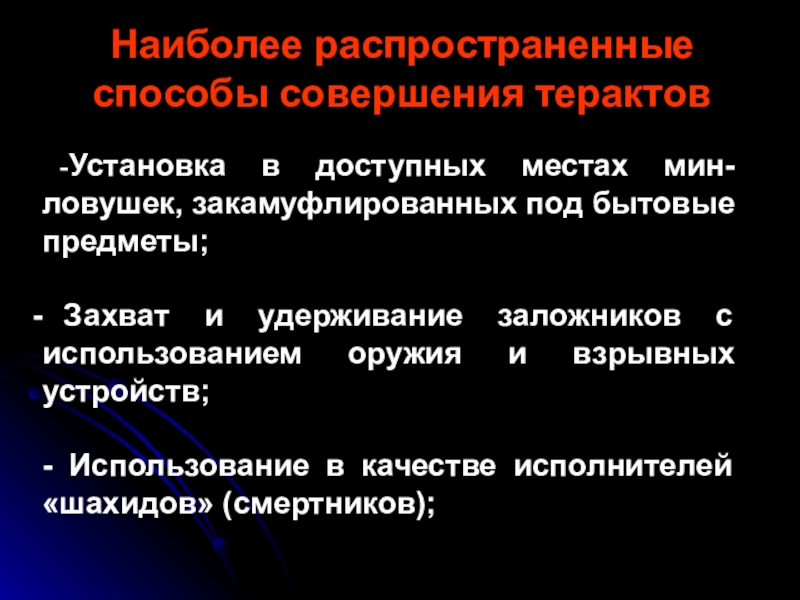 Наиболее распространенные способы совершения терактов

-Установка в доступных местах мин-ловушек, закамуфлированных под бытовые предметы;

- Захват и удерживание заложников с использованием оружия и взрывных устройств;

- Использование в качестве исполнителей «шахидов» (смертников);